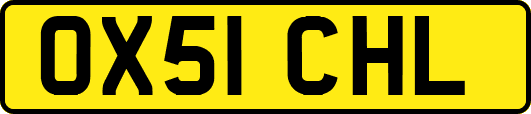 OX51 CHL